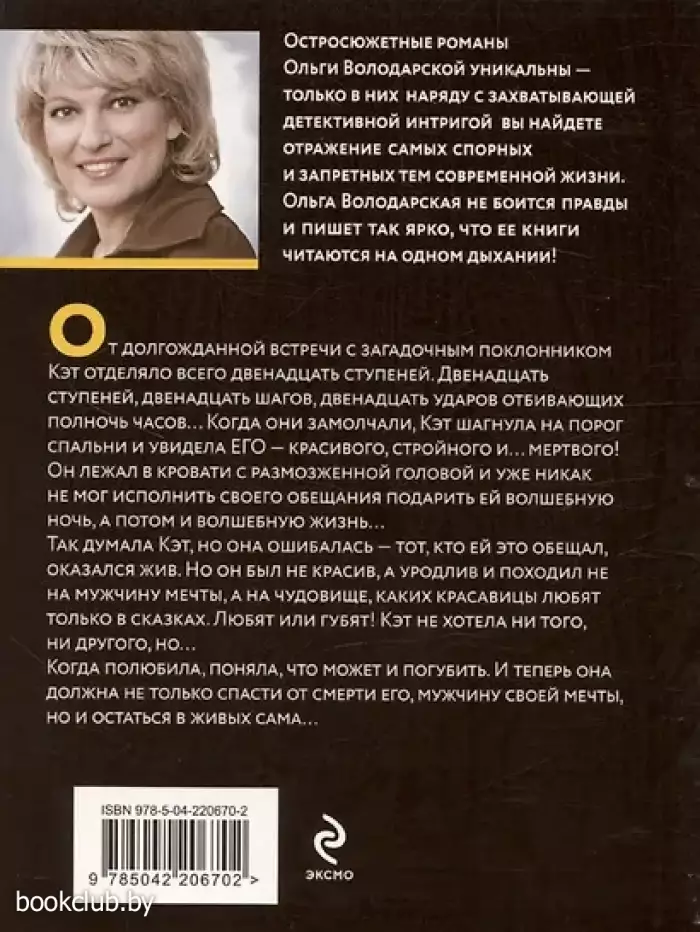 Остросюжетные романы Ольги Володарской уникальны — только в них наряду с захватывающей детективной интригой вы найдете отражение самых спорных и запретных тем современной жизни. Ольга Володарская не боится правды и пишет так ярко, что ее книги читаются на одном дыхании!

От долгожданной встречи с загадочным поклонником Кэт отделяло всего двенадцать ступеней. Двенадцать ступеней, двенадцать шагов, двенадцать ударов отбивающих полночь часов… Когда они замолчали, Кэт шагнула на порог спальни и увидела ЕГО — красивого, стройного и… мертвого! Он лежал в кровати с размозженной головой и уже никак не мог исполнить своего обещания подарить ей волшебную ночь, а потом и волшебную жизнь…
Так думала Кэт, но она ошибалась — тот, кто ей это обещал, оказался жив. Но он был не красив, а уродлив и походил не на мужчину мечты, а на чудовище, каких красавицы любят только в сказках. Любят или губят! Кэт не хотела ни того, ни другого, но…
Когда полюбила, поняла, что может и погубить. И теперь она должна не только спасти от смерти его, мужчину своей мечты, но и остаться в живых сама…

ISBN 978-5-04-220670-2

9 785042 206702 >

эксмо

bookclub.by